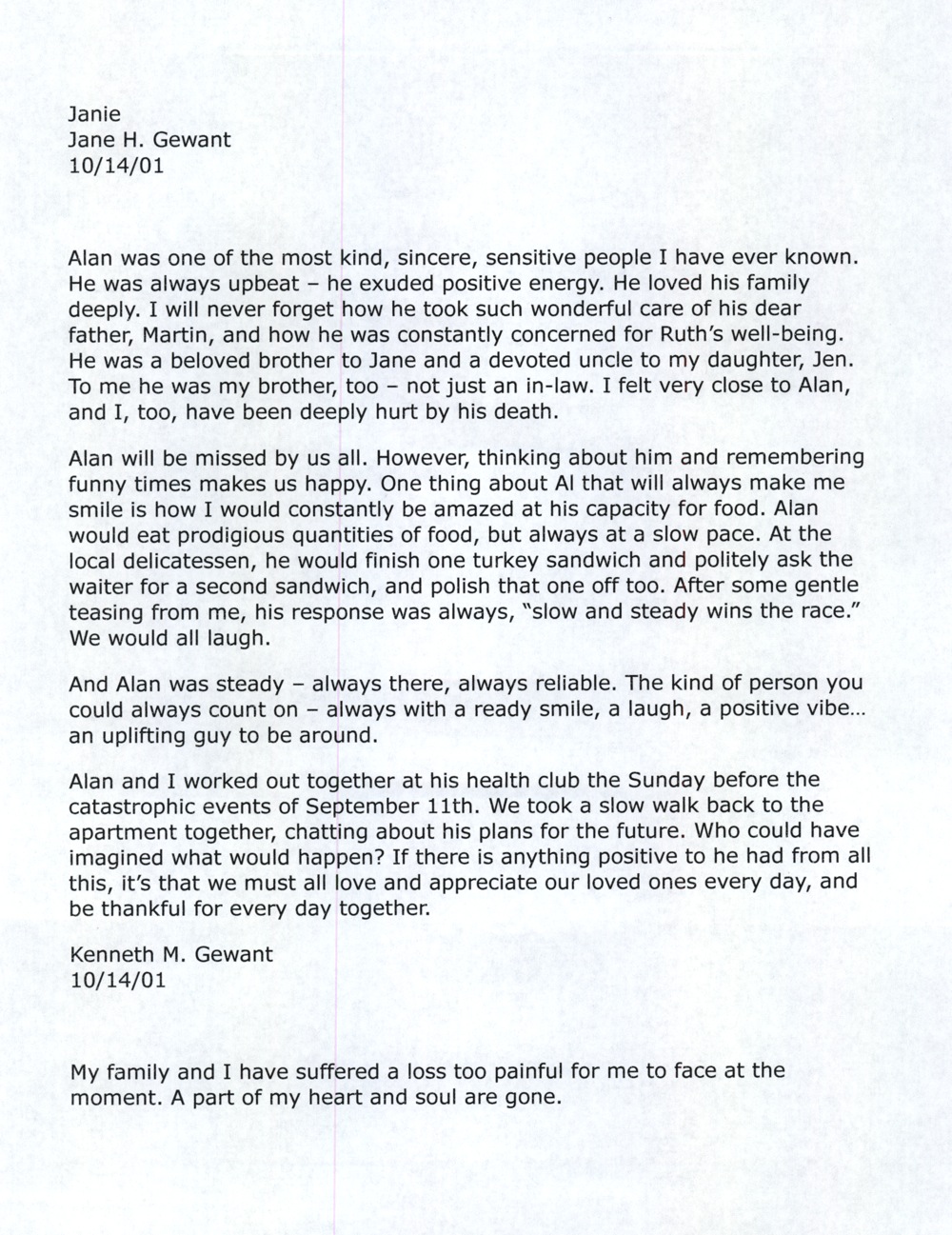 Janie
Jane H. Gewant
10/14/01

Alan was one of the most kind, sincere, sensitive people I have ever known. He was always upbeat – he exuded positive energy. He loved his family deeply. I will never forget how he took such wonderful care of his dear father, Martin, and how he was constantly concerned for Ruth's well-being. He was a beloved brother to Jane and a devoted uncle to my daughter, Jen. To me he was my brother, too – not just an in-law. I felt very close to Alan, and I, too, have been deeply hurt by his death.

Alan will be missed by us all. However, thinking about him and remembering funny times makes us happy. One thing about Al that will always make me smile is how I would constantly be amazed at his capacity for food. Alan would eat prodigious quantities of food, but always at a slow pace. At the local delicatessen, he would finish one turkey sandwich and politely ask the waiter for a second sandwich, and polish that one off too. After some gentle teasing from me, his response was always, "slow and steady wins the race." We would all laugh.

And Alan was steady – always there, always reliable. The kind of person you could always count on – always with a ready smile, a laugh, a positive vibe... an uplifting guy to be around.

Alan and I worked out together at his health club the Sunday before the catastrophic events of September 11th. We took a slow walk back to the apartment together, chatting about his plans for the future. Who could have imagined what would happen? If there is anything positive to he had from all this, it's that we must all love and appreciate our loved ones every day, and be thankful for every day together.

Kenneth M. Gewant
10/14/01

My family and I have suffered a loss too painful for me to face at the moment. A part of my heart and soul are gone.